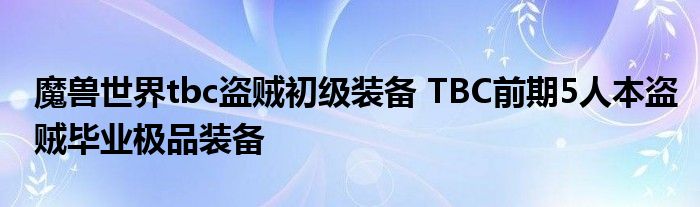 魔兽世界tbc盗贼初级装备 TBC前期5人本盗贼毕业极品装备